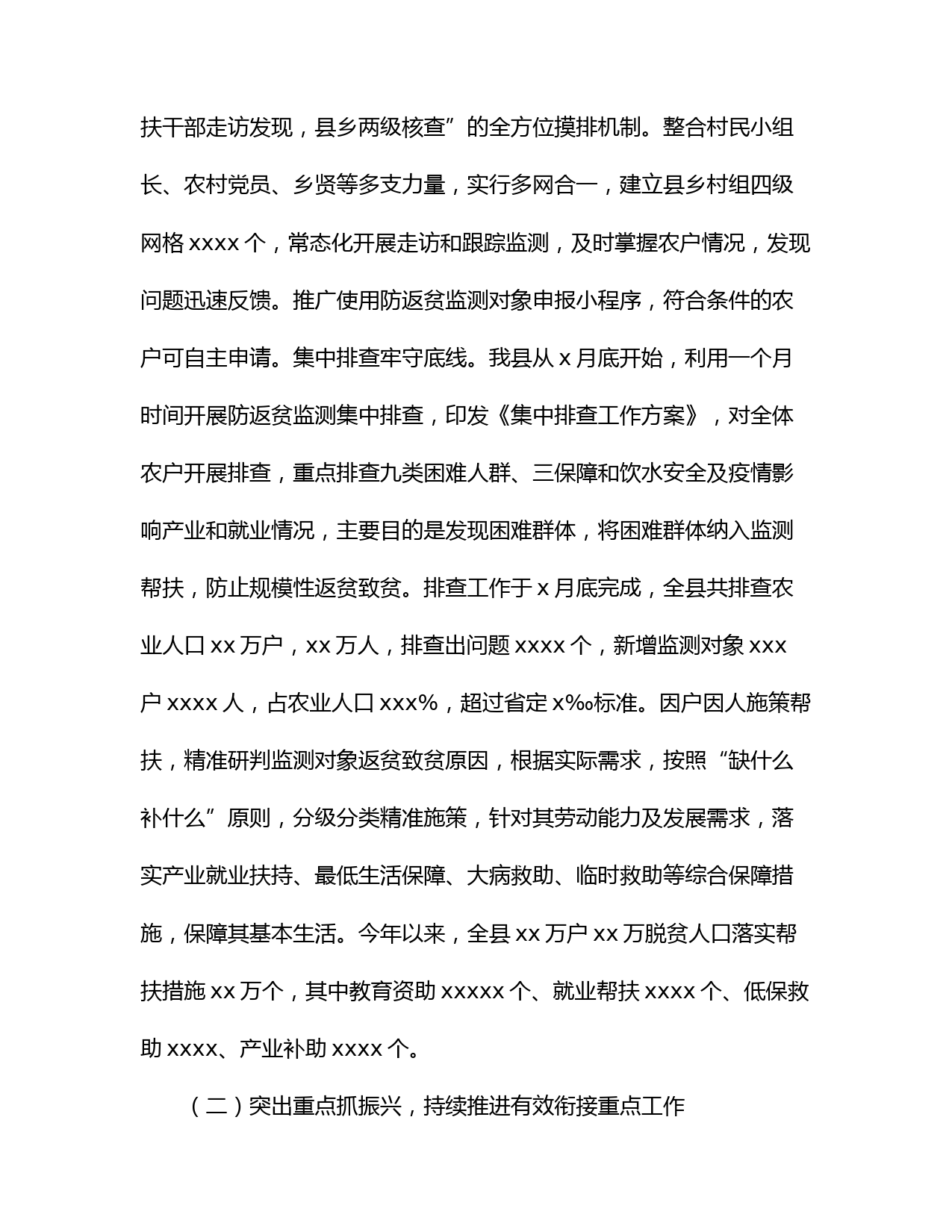 扶干部走访发现，县乡两级核查”的全方位摸排机制。整合村民小组长、农村党员、乡贤等多支力量，实行多网合一，建立县乡村组四级网格 xxxx 个，常态化开展走访和跟踪监测，及时掌握农户情况，发现问题迅速反馈。推广使用防返贫监测对象申报小程序，符合条件的农户可自主申请。集中排查牢守底线。我县从 x 月底开始，利用一个月时间开展防返贫监测集中排查，印发《集中排查工作方案》，对全体农户开展排查，重点排查九类困难人群、三保障和饮水安全及疫情影响产业和就业情况，主要目的是发现困难群体，将困难群体纳入监测帮扶，防止规模性返贫致贫。排查工作于 x 月底完成，全县共排查农业人口 xx 万户，xx 万人，排查出问题 xxxx 个，新增监测对象 xxx 户 xxxx 人，占农业人口 xxx%，超过省定 x‰标准。因户因人施策帮扶，精准研判监测对象返贫致贫原因，根据实际需求，按照“缺什么补什么”原则，分级分类精准施策，针对其劳动能力及发展需求，落实产业就业扶持、最低生活保障、大病救助、临时救助等综合保障措施，保障其基本生活。今年以来，全县 xx 万户 xx 万脱贫人口落实帮扶措施 xx 万个，其中教育资助 xxxxx 个、就业帮扶 xxxx 个、低保救助 xxxx、产业补助 xxxx 个。

（二）突出重点抓振兴，持续推进有效衔接重点工作